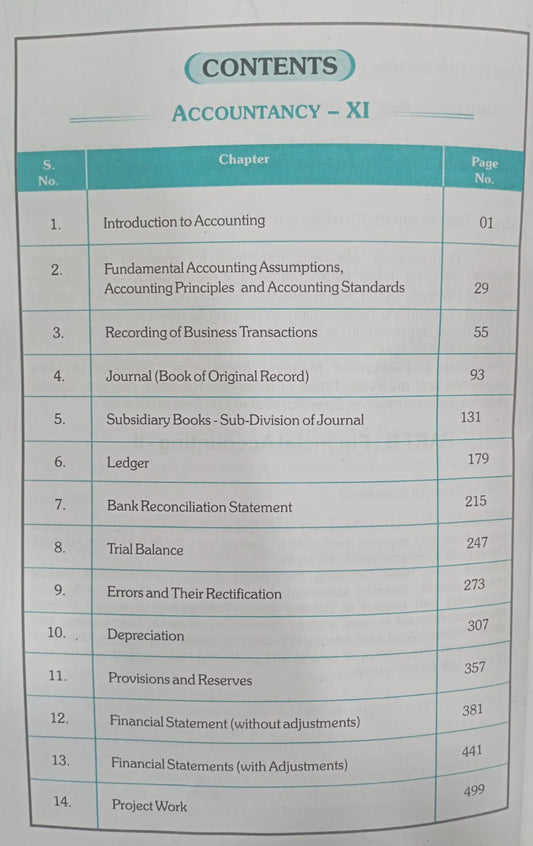 CONTENTS

ACCOUNTANCY – XI

| S. No. | Chapter | Page No. |
|---|---|---|
| 1. | Introduction to Accounting | 01 |
| 2. | Fundamental Accounting Assumptions, Accounting Principles and Accounting Standards | 29 |
| 3. | Recording of Business Transactions | 55 |
| 4. | Journal (Book of Original Record) | 93 |
| 5. | Subsidiary Books - Sub-Division of Journal | 131 |
| 6. | Ledger | 179 |
| 7. | Bank Reconciliation Statement | 215 |
| 8. | Trial Balance | 247 |
| 9. | Errors and Their Rectification | 273 |
| 10. | Depreciation | 307 |
| 11. | Provisions and Reserves | 357 |
| 12. | Financial Statement (without adjustments) | 381 |
| 13. | Financial Statements (with Adjustments) | 441 |
| 14. | Project Work | 499 |